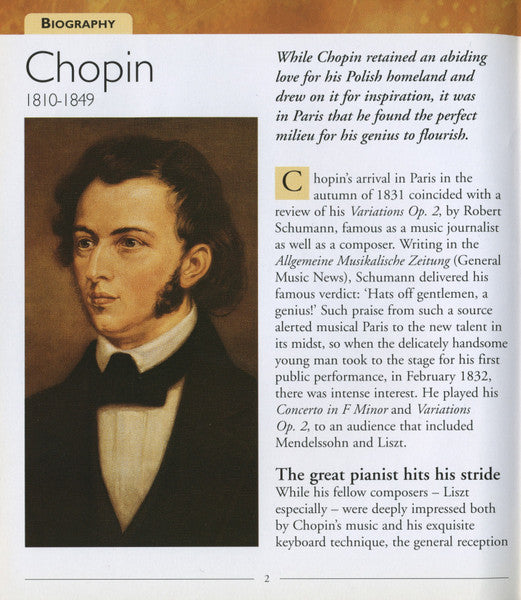 BIOGRAPHY

Chopin
1810-1849

While Chopin retained an abiding love for his Polish homeland and drew on it for inspiration, it was in Paris that he found the perfect milieu for his genius to flourish.

Chopin's arrival in Paris in the autumn of 1831 coincided with a review of his Variations Op. 2, by Robert Schumann, famous as a music journalist as well as a composer. Writing in the Allgemeine Musikalische Zeitung (General Music News), Schumann delivered his famous verdict: 'Hats off gentlemen, a genius!' Such praise from such a source alerted musical Paris to the new talent in its midst, so when the delicately handsome young man took to the stage for his first public performance, in February 1832, there was intense interest. He played his Concerto in F Minor and Variations Op. 2, to an audience that included Mendelssohn and Liszt.

The great pianist hits his stride
While his fellow composers – Liszt especially – were deeply impressed both by Chopin's music and his exquisite keyboard technique, the general reception

2